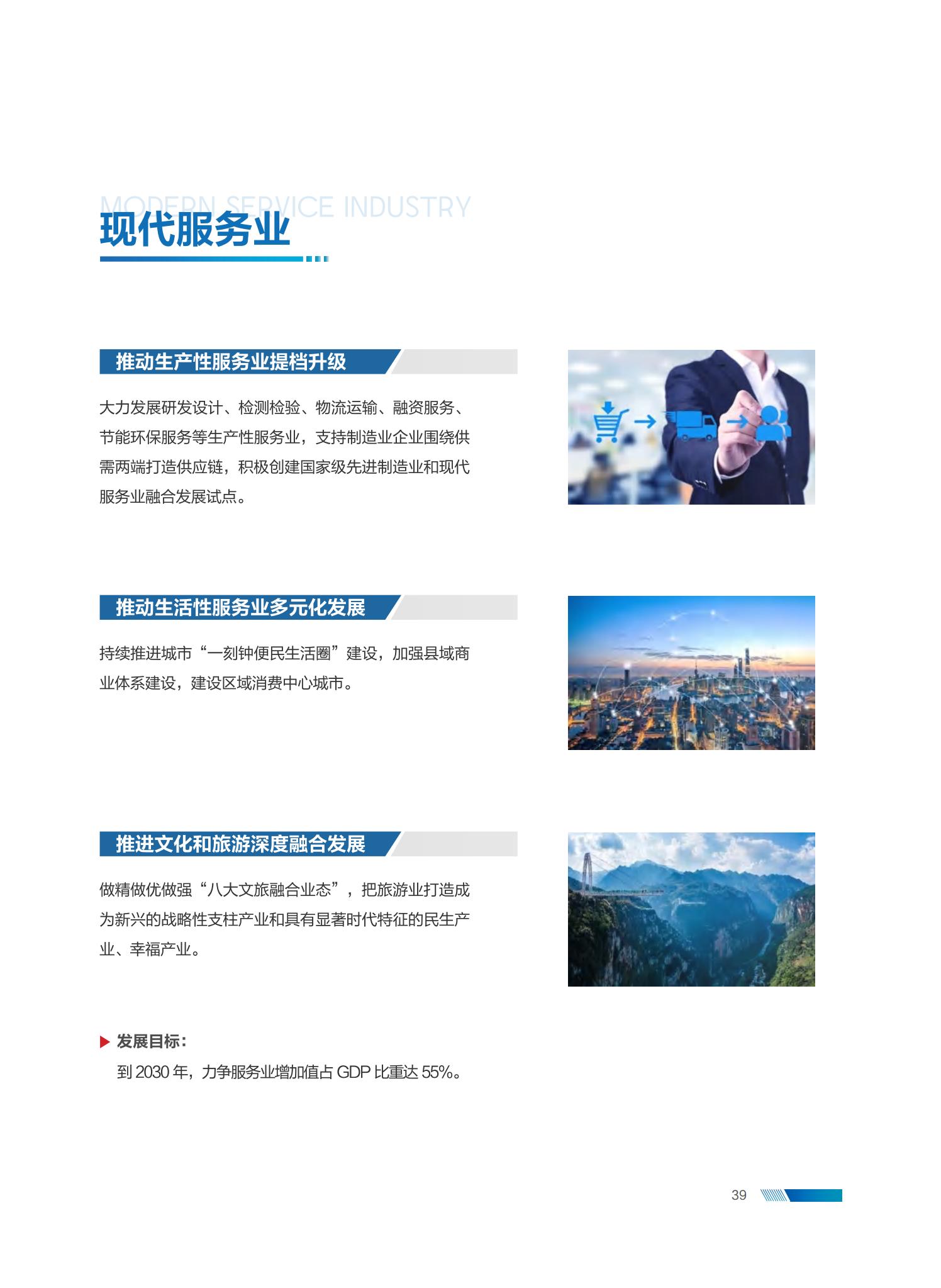 MODERN SERVICE INDUSTRY
现代服务业

推动生产性服务业提档升级

大力发展研发设计、检测检验、物流运输、融资服务、节能环保服务等生产性服务业，支持制造业企业围绕供需两端打造供应链，积极创建国家级先进制造业和现代服务业融合发展试点。

推动生活性服务业多元化发展

持续推进城市“一刻钟便民生活圈”建设，加强县域商业体系建设，建设区域消费中心城市。

推进文化和旅游深度融合发展

做精做优做强“八大文旅融合业态”，把旅游业打造成为新兴的战略性支柱产业和具有显著时代特征的民生产业、幸福产业。

发展目标：
到 2030 年，力争服务业增加值占 GDP 比重达 55%。

39